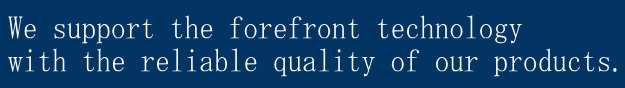 We support the forefront technology
with the reliable quality of our products.